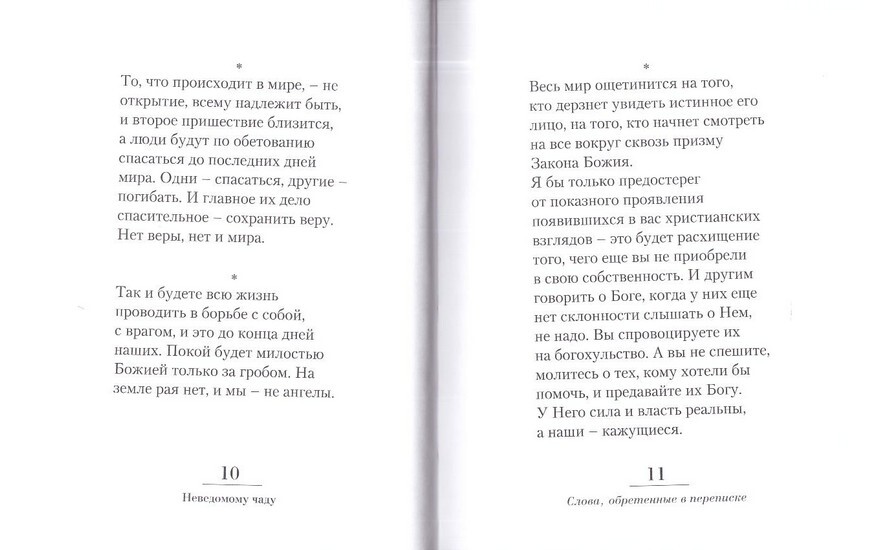 *
То, что происходит в мире, – не открытие, всему надлежит быть, и второе пришествие близится, а люди будут по обетованию спасаться до последних дней мира. Одни – спасаться, другие – погибать. И главное их дело спасительное – сохранить веру. Нет веры, нет и мира.

*
Так и будете всю жизнь проводить в борьбе с собой, с врагом, и это до конца дней наших. Покой будет милостью Божией только за гробом. На земле рая нет, и мы – не ангелы.

10
Неведомому чаду

*
Весь мир ощетинится на того, кто дерзнет увидеть истинное его лицо, на того, кто начнет смотреть на все вокруг сквозь призму Закона Божия.
Я бы только предостерег от показного проявления появившихся в вас христианских взглядов – это будет расхищение того, чего еще вы не приобрели в свою собственность. И другим говорить о Боге, когда у них еще нет склонности слышать о Нем, не надо. Вы спровоцируете их на богохульство. А вы не спешите, молитесь о тех, кому хотели бы помочь, и предавайте их Богу. У Него сила и власть реальны, а наши – кажущиеся.

11
Слова, обретенные в переписке